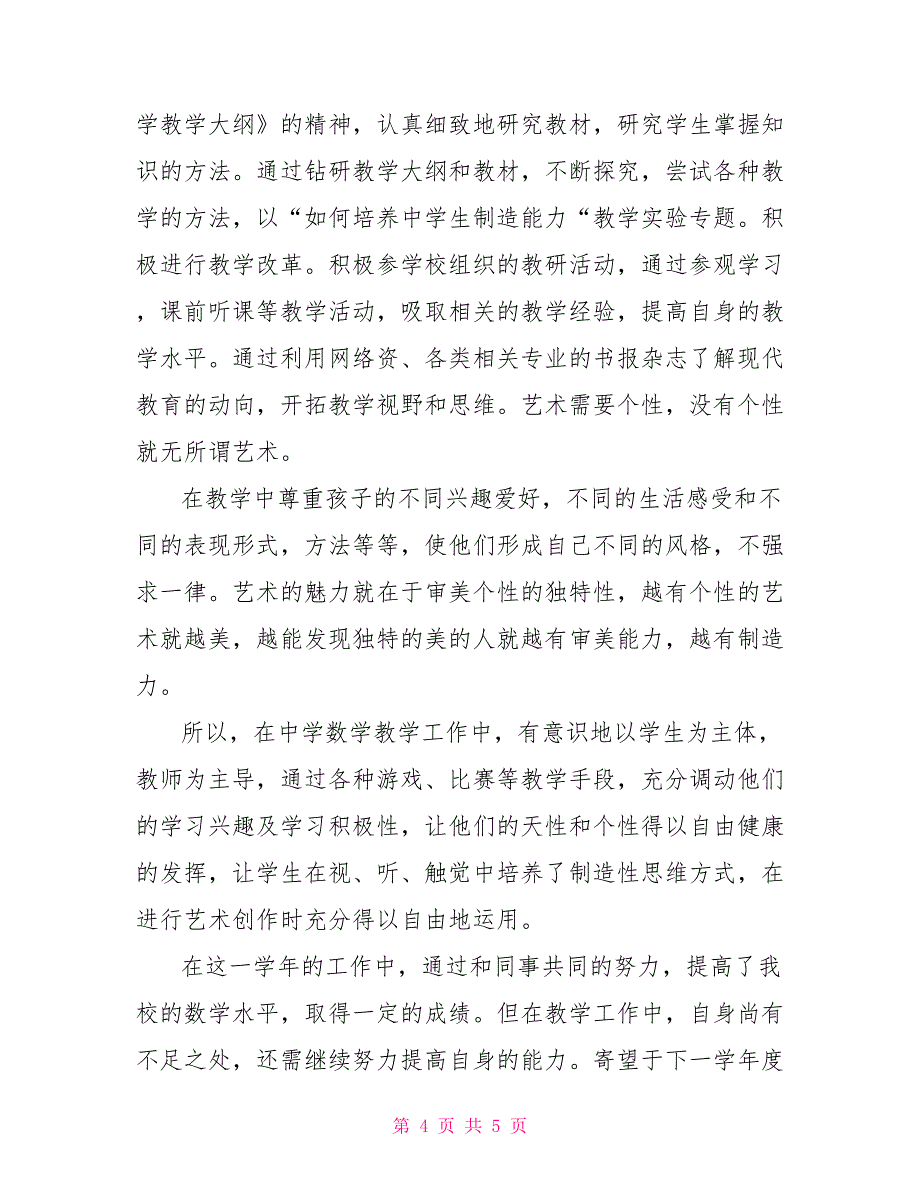 学教学大纲》的精神，认真细致地研究教材，研究学生掌握知识的方法。通过钻研教学大纲和教材，不断探究，尝试各种教学的方法，以“如何培养中学生制造能力“教学实验专题。积极进行教学改革。积极参学校组织的教研活动，通过参观学习，课前听课等教学活动，吸取相关的教学经验，提高自身的教学水平。通过利用网络资、各类相关专业的书报杂志了解现代教育的动向，开拓教学视野和思维。艺术需要个性，没有个性就无所谓艺术。

在教学中尊重孩子的不同兴趣爱好，不同的生活感受和不同的表现形式，方法等等，使他们形成自己不同的风格，不强求一律。艺术的魅力就在于审美个性的独特性，越有个性的艺术就越美，越能发现独特的美的人就越有审美能力，越有制造力。

所以，在中学数学教学工作中，有意识地以学生为主体，教师为主导，通过各种游戏、比赛等教学手段，充分调动他们的学习兴趣及学习积极性，让他们的天性和个性得以自由健康的发挥，让学生在视、听、触觉中培养了制造性思维方式，在进行艺术创作时充分得以自由地运用。

在这一学年的工作中，通过和同事共同的努力，提高了我校的数学水平，取得一定的成绩。但在教学工作中，自身尚有不足之处，还需继续努力提高自身的能力。寄望于下一学年度

第 4 页 共 5 页